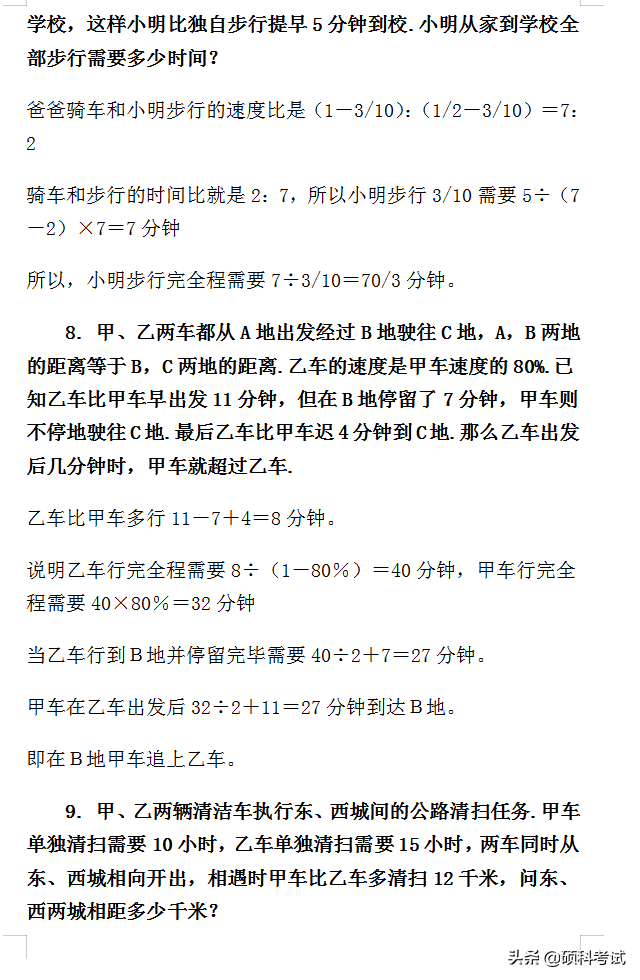 学校，这样小明比独自步行提早 5 分钟到校. 小明从家到学校全部步行需要多少时间？

爸爸骑车和小明步行的速度比是（1－3/10）：（1/2－3/10）＝7：2

骑车和步行的时间比就是 2：7，所以小明步行 3/10 需要 5÷（7－2）×7＝7 分钟

所以，小明步行完全程需要 7÷3/10＝70/3 分钟。

8. 甲、乙两车都从 A 地出发经过 B 地驶往 C 地，A，B 两地的距离等于 B，C 两地的距离. 乙车的速度是甲车速度的 80%. 已知乙车比甲车早出发 11 分钟，但在 B 地停留了 7 分钟，甲车则不停地驶往 C 地. 最后乙车比甲车迟 4 分钟到 C 地. 那么乙车出发后几分钟时，甲车就超过乙车.

乙车比甲车多行 11－7＋4＝8 分钟。

说明乙车行完全程需要 8÷（1－80％）＝40 分钟，甲车行完全程需要 40×80％＝32 分钟

当乙车行到 B 地并停留完毕需要 40÷2＋7＝27 分钟。

甲车在乙车出发后 32÷2＋11＝27 分钟到达 B 地。

即在 B 地甲车追上乙车。

9. 甲、乙两辆清洁车执行东、西城间的公路清扫任务. 甲车单独清扫需要 10 小时，乙车单独清扫需要 15 小时，两车同时从东、西城相向开出，相遇时甲车比乙车多清扫 12 千米，问东、西两城相距多少千米？

头条 @硕科考试